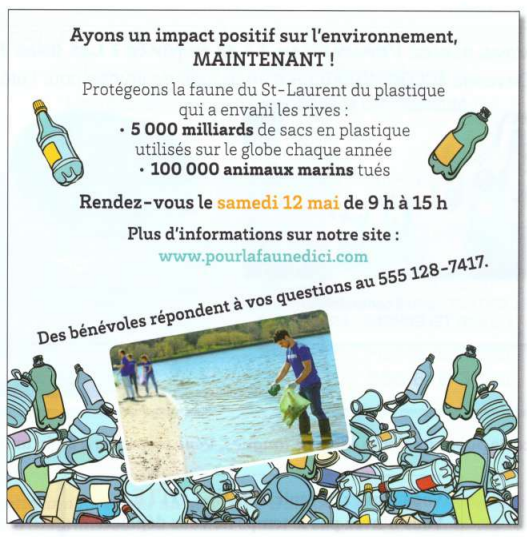 Ayons un impact positif sur l'environnement, MAINTENANT !

Protégeons la faune du St-Laurent du plastique qui a envahi les rives :

• 5 000 milliards de sacs en plastique utilisés sur le globe chaque année

• 100 000 animaux marins tués

Rendez-vous le samedi 12 mai de 9 h à 15 h

Plus d'informations sur notre site :
www.pourlafaunedici.com

Des bénévoles répondent à vos questions au 555 128-7417.